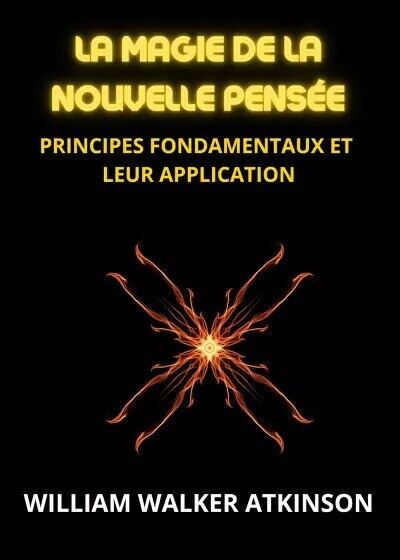 LA MAGIE DE LA NOUVELLE PENSÉE

PRINCIPES FONDAMENTAUX ET LEUR APPLICATION

WILLIAM WALKER ATKINSON